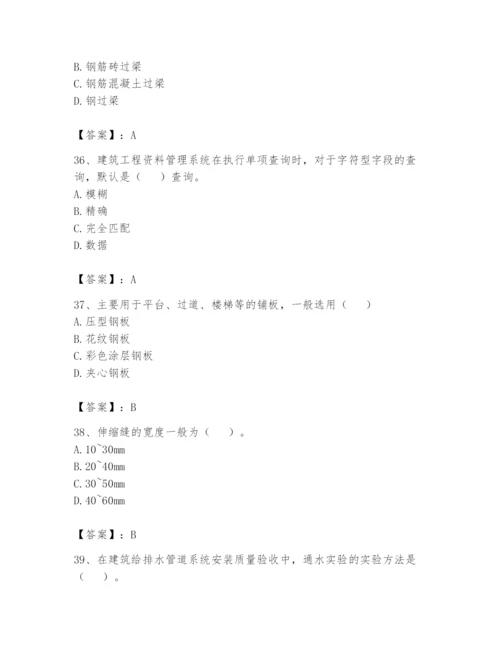 B. 钢筋砖过梁
C. 钢筋混凝土过梁
D. 钢过梁

【答案】：A

36、建筑工程资料管理系统在执行单项查询时，对于字符型字段的查询，默认是（　）查询。
A. 模糊
B. 精确
C. 完全匹配
D. 数据

【答案】：A

37、主要用于平台、过道、楼梯等的铺板，一般选用（　）
A. 压型钢板
B. 花纹钢板
C. 彩色涂层钢板
D. 夹心钢板

【答案】：B

38、伸缩缝的宽度一般为（　）。
A. 10~30mm
B. 20~40mm
C. 30~50mm
D. 40~60mm

【答案】：B

39、在建筑给排水管道系统安装质量验收中，通水实验的实验方法是（　）。